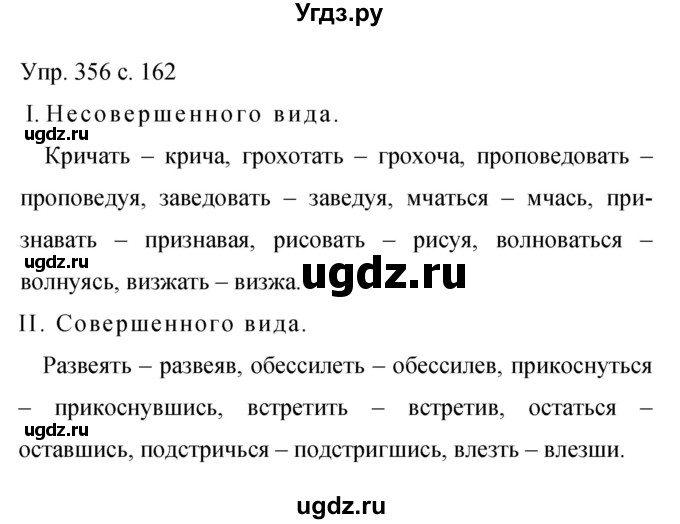 Угдз.ру

Упр. 356 с. 162

I. Несовершенного вида.

ugdz.ru

Кричать – крича, грохотать – грохоча, проповедовать – проповедуя, заведовать – заведуя, мчаться – мчась, признавать – признавая, рисовать – рисуя, волноваться – волнуясь, визжать – визжа.

ugdz.ru

ugdz.ru

II. Совершенного вида.

Развеять – развеяв, обессилеть – обессилев, прикоснуться – прикоснувшись, встретить – встретив, остаться – оставшись, подстричься – подстригшись, влезть – влезши.

ugdz.ru

ugdz.ru